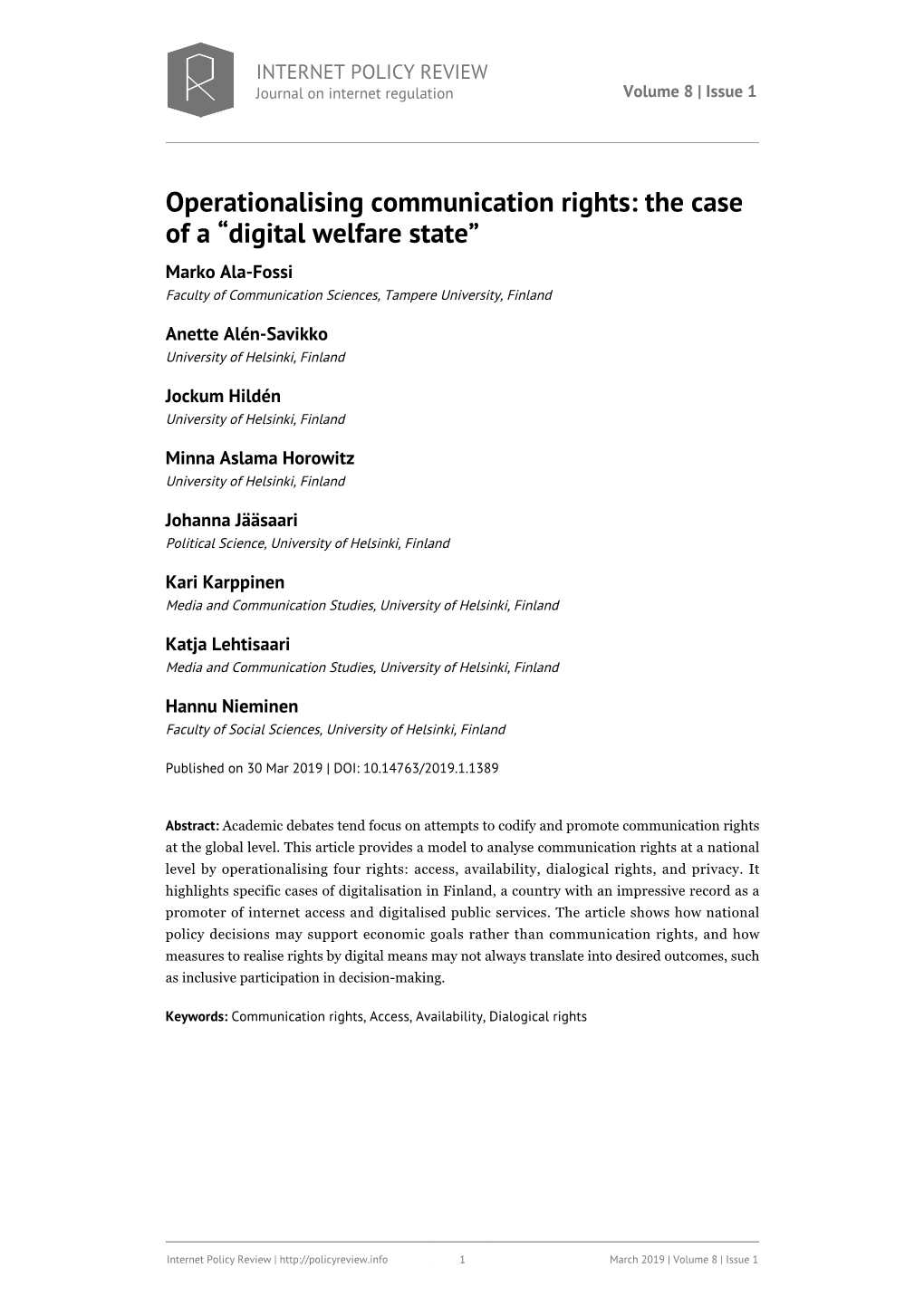 INTERNET POLICY REVIEW
Journal on internet regulation

Volume 8 | Issue 1

Operationalising communication rights: the case of a “digital welfare state”

Marko Ala-Fossi
Faculty of Communication Sciences, Tampere University, Finland

Anette Alén-Savikko
University of Helsinki, Finland

Jockum Hildén
University of Helsinki, Finland

Minna Aslama Horowitz
University of Helsinki, Finland

Johanna Jääsaari
Political Science, University of Helsinki, Finland

Kari Karppinen
Media and Communication Studies, University of Helsinki, Finland

Katja Lehtisaari
Media and Communication Studies, University of Helsinki, Finland

Hannu Nieminen
Faculty of Social Sciences, University of Helsinki, Finland

Published on 30 Mar 2019 | DOI: 10.14763/2019.1.1389

Abstract: Academic debates tend focus on attempts to codify and promote communication rights at the global level. This article provides a model to analyse communication rights at a national level by operationalising four rights: access, availability, dialogical rights, and privacy. It highlights specific cases of digitalisation in Finland, a country with an impressive record as a promoter of internet access and digitalised public services. The article shows how national policy decisions may support economic goals rather than communication rights, and how measures to realise rights by digital means may not always translate into desired outcomes, such as inclusive participation in decision-making.

Keywords: Communication rights, Access, Availability, Dialogical rights

Internet Policy Review | http://policyreview.info 1 March 2019 | Volume 8 | Issue 1